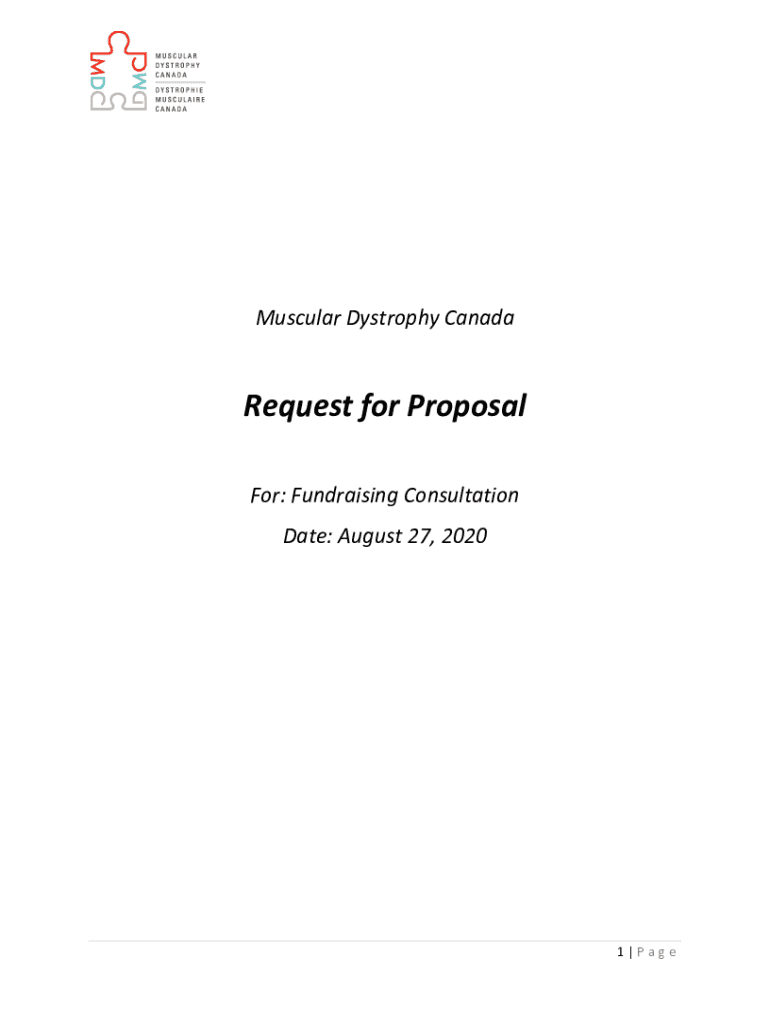 MDC DMC
MUSCULAR DYSTROPHY CANADA
DYSTROPHIE MUSCULAIRE CANADA

Muscular Dystrophy Canada

Request for Proposal

For: Fundraising Consultation

Date: August 27, 2020

1 | P a g e